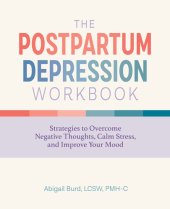 THE
POSTPARTUM
DEPRESSION
WORKBOOK

Strategies to Overcome Negative Thoughts, Calm Stress, and Improve Your Mood

Abigail Burd, LCSW, PMH-C